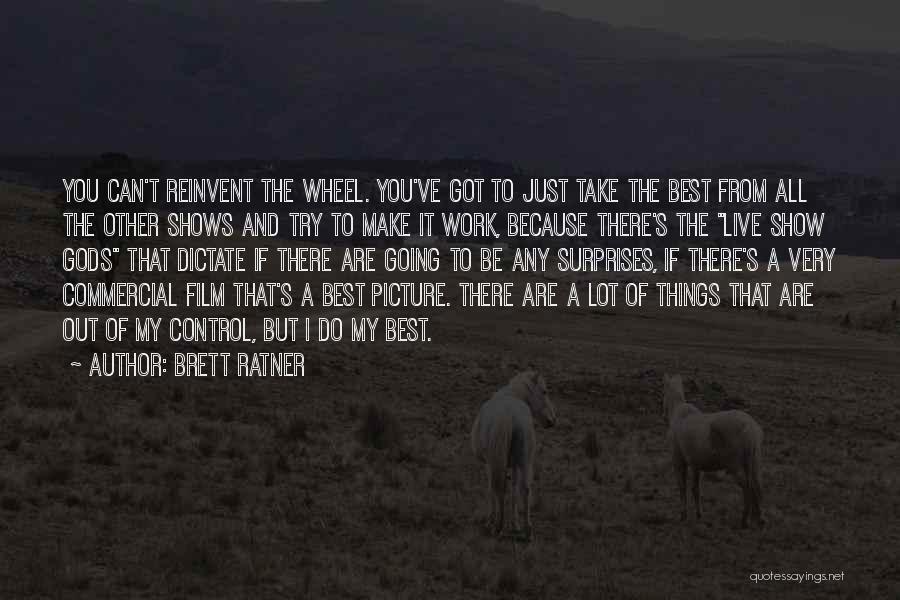 YOU CAN'T REINVENT THE WHEEL. YOU'VE GOT TO JUST TAKE THE BEST FROM ALL THE OTHER SHOWS AND TRY TO MAKE IT WORK, BECAUSE THERE'S THE "LIVE SHOW GODS" THAT DICTATE IF THERE ARE GOING TO BE ANY SURPRISES, IF THERE'S A VERY COMMERCIAL FILM THAT'S A BEST PICTURE. THERE ARE A LOT OF THINGS THAT ARE OUT OF MY CONTROL, BUT I DO MY BEST.
~ AUTHOR: BRETT RATNER

quotessayings.net